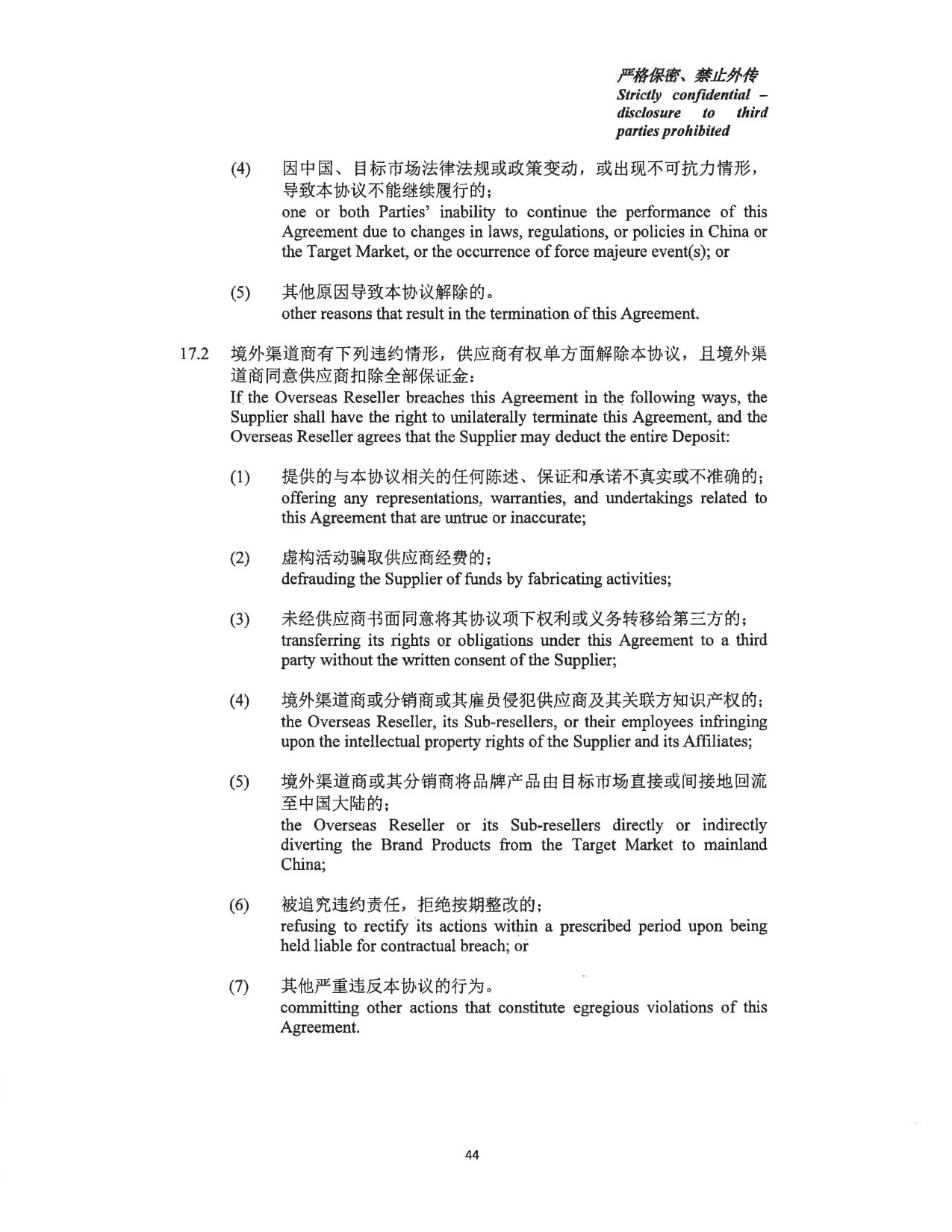 严格保密、禁止外传
Strictly confidential – disclosure to third parties prohibited

(4) 因中国、目标市场法律法规或政策变动，或出现不可抗力情形，导致本协议不能继续履行的；
one or both Parties' inability to continue the performance of this Agreement due to changes in laws, regulations, or policies in China or the Target Market, or the occurrence of force majeure event(s); or

(5) 其他原因导致本协议解除的。
other reasons that result in the termination of this Agreement.

17.2 境外渠道商有下列违约情形，供应商有权单方面解除本协议，且境外渠道商同意供应商扣除全部保证金：
If the Overseas Reseller breaches this Agreement in the following ways, the Supplier shall have the right to unilaterally terminate this Agreement, and the Overseas Reseller agrees that the Supplier may deduct the entire Deposit:

(1) 提供的与本协议相关的任何陈述、保证和承诺不真实或不准确的；
offering any representations, warranties, and undertakings related to this Agreement that are untrue or inaccurate;

(2) 虚构活动骗取供应商经费的；
defrauding the Supplier of funds by fabricating activities;

(3) 未经供应商书面同意将其协议项下权利或义务转移给第三方的；
transferring its rights or obligations under this Agreement to a third party without the written consent of the Supplier;

(4) 境外渠道商或分销商或其雇员侵犯供应商及其关联方知识产权的；
the Overseas Reseller, its Sub-resellers, or their employees infringing upon the intellectual property rights of the Supplier and its Affiliates;

(5) 境外渠道商或其分销商将品牌产品由目标市场直接或间接地回流至中国大陆的；
the Overseas Reseller or its Sub-resellers directly or indirectly diverting the Brand Products from the Target Market to mainland China;

(6) 被追究违约责任，拒绝按期整改的；
refusing to rectify its actions within a prescribed period upon being held liable for contractual breach; or

(7) 其他严重违反本协议的行为。
committing other actions that constitute egregious violations of this Agreement.

44